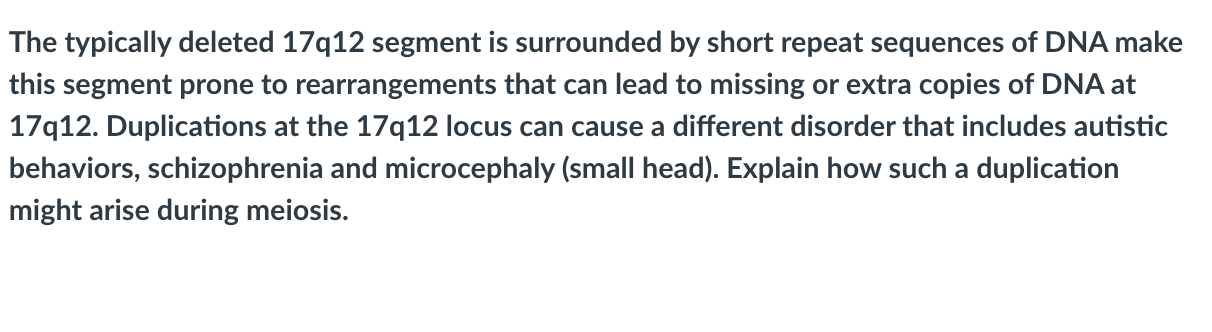 The typically deleted 17q12 segment is surrounded by short repeat sequences of DNA make this segment prone to rearrangements that can lead to missing or extra copies of DNA at 17q12. Duplications at the 17q12 locus can cause a different disorder that includes autistic behaviors, schizophrenia and microcephaly (small head). Explain how such a duplication might arise during meiosis.